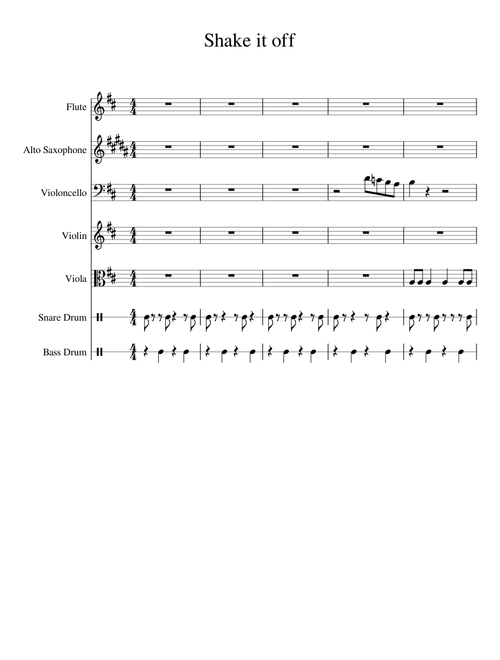 Shake it off

Flute

Alto Saxophone

Violoncello

Violin

Viola

Snare Drum

Bass Drum